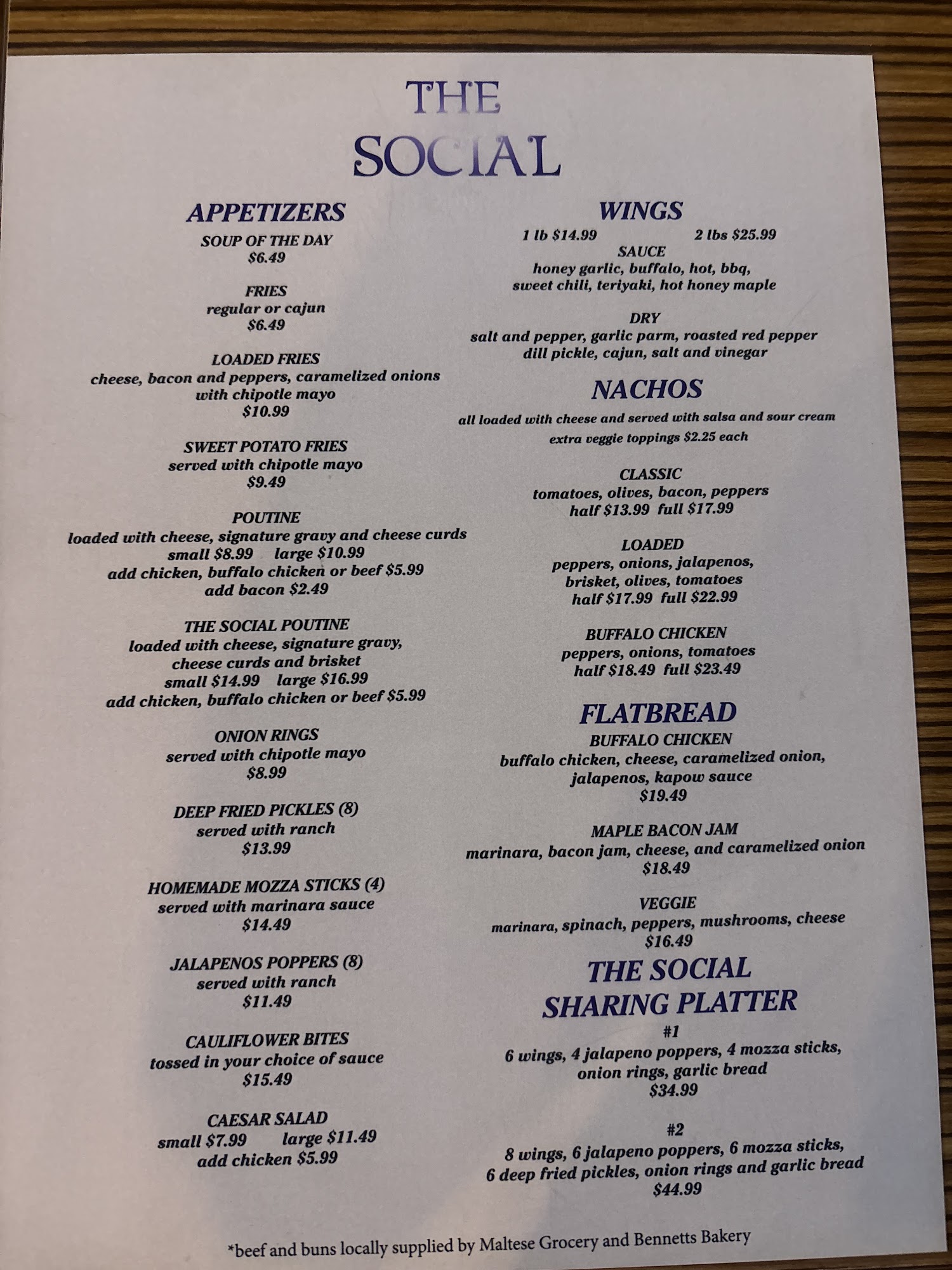 THE SOCIAL

APPETIZERS

SOUP OF THE DAY
$6.49

FRIES
regular or cajun
$6.49

LOADED FRIES
cheese, bacon and peppers, caramelized onions
with chipotle mayo
$10.99

SWEET POTATO FRIES
served with chipotle mayo
$9.49

POUTINE
loaded with cheese, signature gravy and cheese curds
small $8.99 large $10.99
add chicken, buffalo chicken or beef $5.99
add bacon $2.49

THE SOCIAL POUTINE
loaded with cheese, signature gravy,
cheese curds and brisket
small $14.99 large $16.99
add chicken, buffalo chicken or beef $5.99

ONION RINGS
served with chipotle mayo
$8.99

DEEP FRIED PICKLES (8)
served with ranch
$13.99

HOMEMADE MOZZA STICKS (4)
served with marinara sauce
$14.49

JALAPENOS POPPERS (8)
served with ranch
$11.49

CAULIFLOWER BITES
tossed in your choice of sauce
$15.49

CAESAR SALAD
small $7.99 large $11.49
add chicken $5.99

WINGS
1 lb $14.99 2 lbs $25.99
SAUCE
honey garlic, buffalo, hot, bbq,
sweet chili, teriyaki, hot honey maple

DRY
salt and pepper, garlic parm, roasted red pepper
dill pickle, cajun, salt and vinegar

NACHOS
all loaded with cheese and served with salsa and sour cream
extra veggie toppings $2.25 each

CLASSIC
tomatoes, olives, bacon, peppers
half $13.99 full $17.99

LOADED
peppers, onions, jalapenos,
brisket, olives, tomatoes
half $17.99 full $22.99

BUFFALO CHICKEN
peppers, onions, tomatoes
half $18.49 full $23.49

FLATBREAD
BUFFALO CHICKEN
buffalo chicken, cheese, caramelized onion,
jalapenos, kapow sauce
$19.49

MAPLE BACON JAM
marinara, bacon jam, cheese, and caramelized onion
$18.49

VEGGIE
marinara, spinach, peppers, mushrooms, cheese
$16.49

THE SOCIAL
SHARING PLATTER
#1
6 wings, 4 jalapeno poppers, 4 mozza sticks,
onion rings, garlic bread
$34.99

#2
8 wings, 6 jalapeno poppers, 6 mozza sticks,
6 deep fried pickles, onion rings and garlic bread
$44.99

*beef and buns locally supplied by Maltese Grocery and Bennetts Bakery